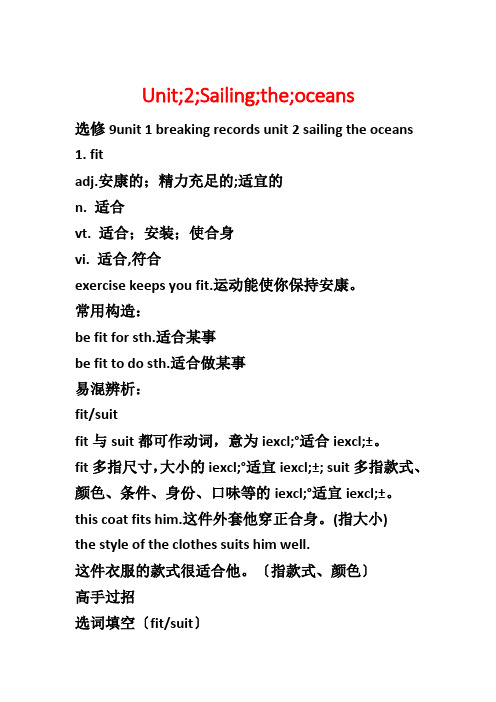 Unit;2;Sailing;the;oceans

选修 9unit 1 breaking records unit 2 sailing the oceans

1. fit

adj.安康的；精力充足的;适宜的

n. 适合

vt. 适合；安装；使合身

vi. 适合,符合

exercise keeps you fit.运动能使你保持安康。

常用构造：

be fit for sth.适合某事

be fit to do sth.适合做某事

易混辨析：

fit/suit

fit 与 suit 都可作动词，意为 iexcl;°适合 iexcl;±。

fit 多指尺寸,大小的 iexcl;°适宜 iexcl;±; suit 多指款式、颜色、条件、身份、口味等的 iexcl;°适宜 iexcl;±。

this coat fits him.这件外套他穿正合身。(指大小)

the style of the clothes suits him well.

这件衣服的款式很适合他。〔指款式、颜色〕

高手过招

选词填空〔fit/suit〕